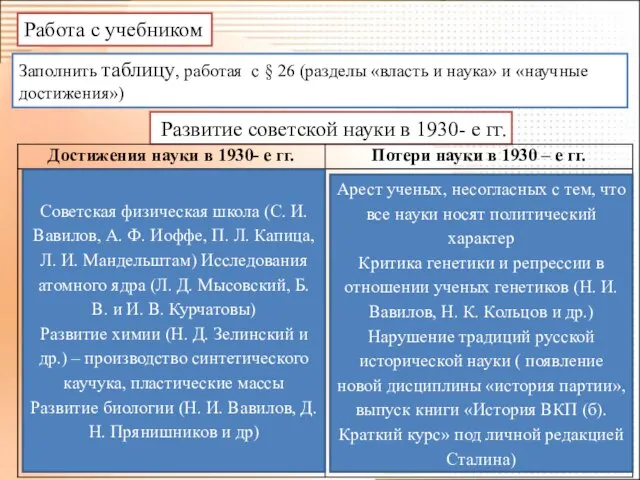 Работа с учебником

Заполнить таблицу, работая с § 26 (разделы «власть и наука» и «научные достижения»)

Развитие советской науки в 1930- е гг.

| Достижения науки в 1930- е гг. | Потери науки в 1930 – е гг. |
|---|---|
| Советская физическая школа (С. И. Вавилов, А. Ф. Иоффе, П. Л. Капица, Л. И. Мандельштам) Исследования атомного ядра (Л. Д. Мысовский, Б. В. и И. В. Курчатовы) Развитие химии (Н. Д. Зелинский и др.) – производство синтетического каучука, пластические массы Развитие биологии (Н. И. Вавилов, Д. Н. Прянишников и др) | Арест ученых, несогласных с тем, что все науки носят политический характер Критика генетики и репрессии в отношении ученых генетиков (Н. И. Вавилов, Н. К. Кольцов и др.) Нарушение традиций русской исторической науки ( появление новой дисциплины «история партии», выпуск книги «История ВКП (б). Краткий курс» под личной редакцией Сталина) |